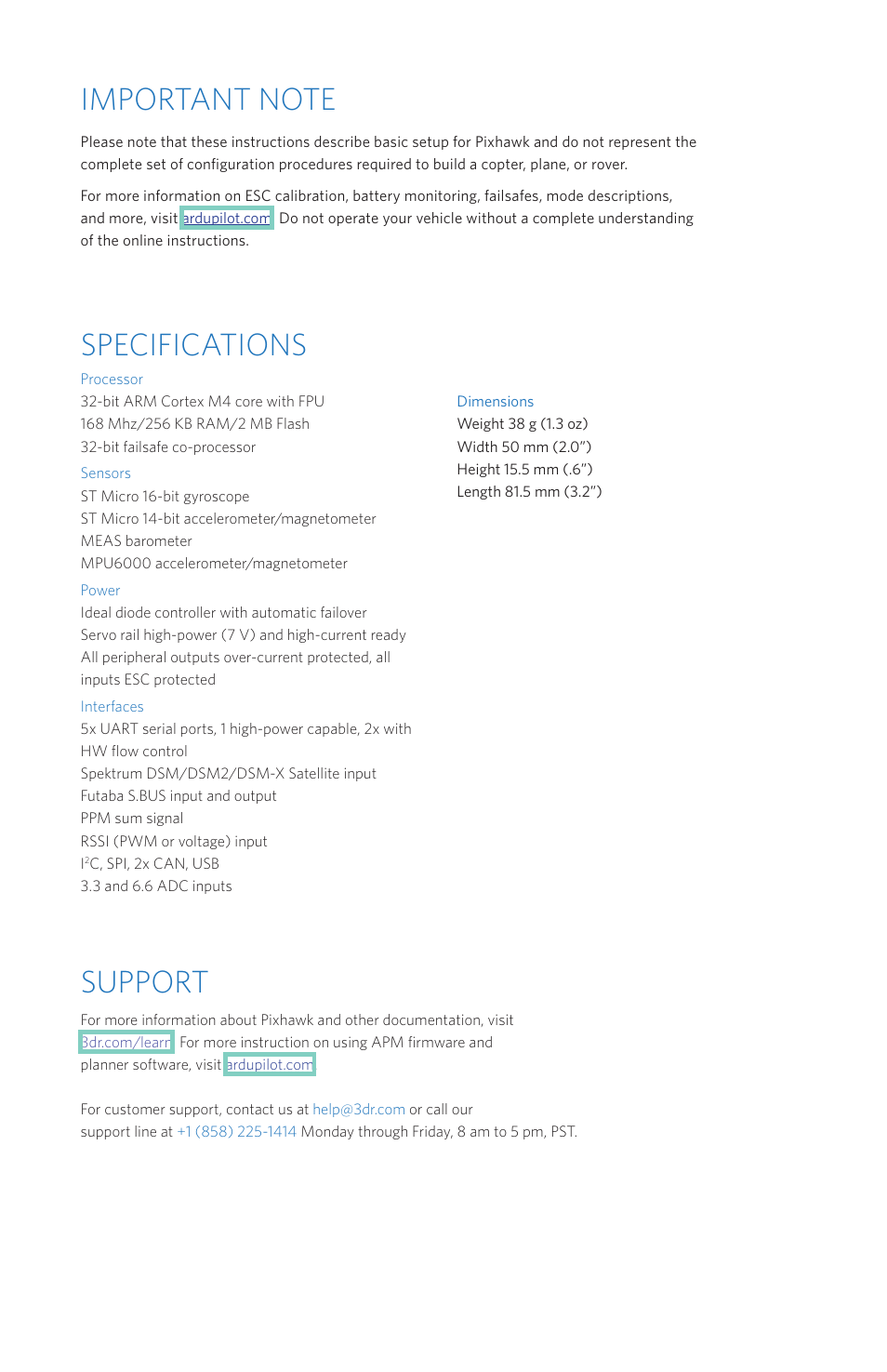 IMPORTANT NOTE

Please note that these instructions describe basic setup for Pixhawk and do not represent the complete set of configuration procedures required to build a copter, plane, or rover.

For more information on ESC calibration, battery monitoring, failsafes, mode descriptions, and more, visit ardupilot.com. Do not operate your vehicle without a complete understanding of the online instructions.

SPECIFICATIONS

Processor
32-bit ARM Cortex M4 core with FPU
168 Mhz/256 KB RAM/2 MB Flash
32-bit failsafe co-processor

Sensors
ST Micro 16-bit gyroscope
ST Micro 14-bit accelerometer/magnetometer
MEAS barometer
MPU6000 accelerometer/magnetometer

Power
Ideal diode controller with automatic failover
Servo rail high-power (7 V) and high-current ready
All peripheral outputs over-current protected, all inputs ESC protected

Interfaces
5x UART serial ports, 1 high-power capable, 2x with HW flow control
Spektrum DSM/DSM2/DSM-X Satellite input
Futaba S.BUS input and output
PPM sum signal
RSSI (PWM or voltage) input
$I^2C$, SPI, 2x CAN, USB
3.3 and 6.6 ADC inputs

Dimensions
Weight 38 g (1.3 oz)
Width 50 mm (2.0”)
Height 15.5 mm (.6”)
Length 81.5 mm (3.2”)

SUPPORT

For more information about Pixhawk and other documentation, visit 3dr.com/learn. For more instruction on using APM firmware and planner software, visit ardupilot.com.

For customer support, contact us at help@3dr.com or call our support line at +1 (858) 225-1414 Monday through Friday, 8 am to 5 pm, PST.